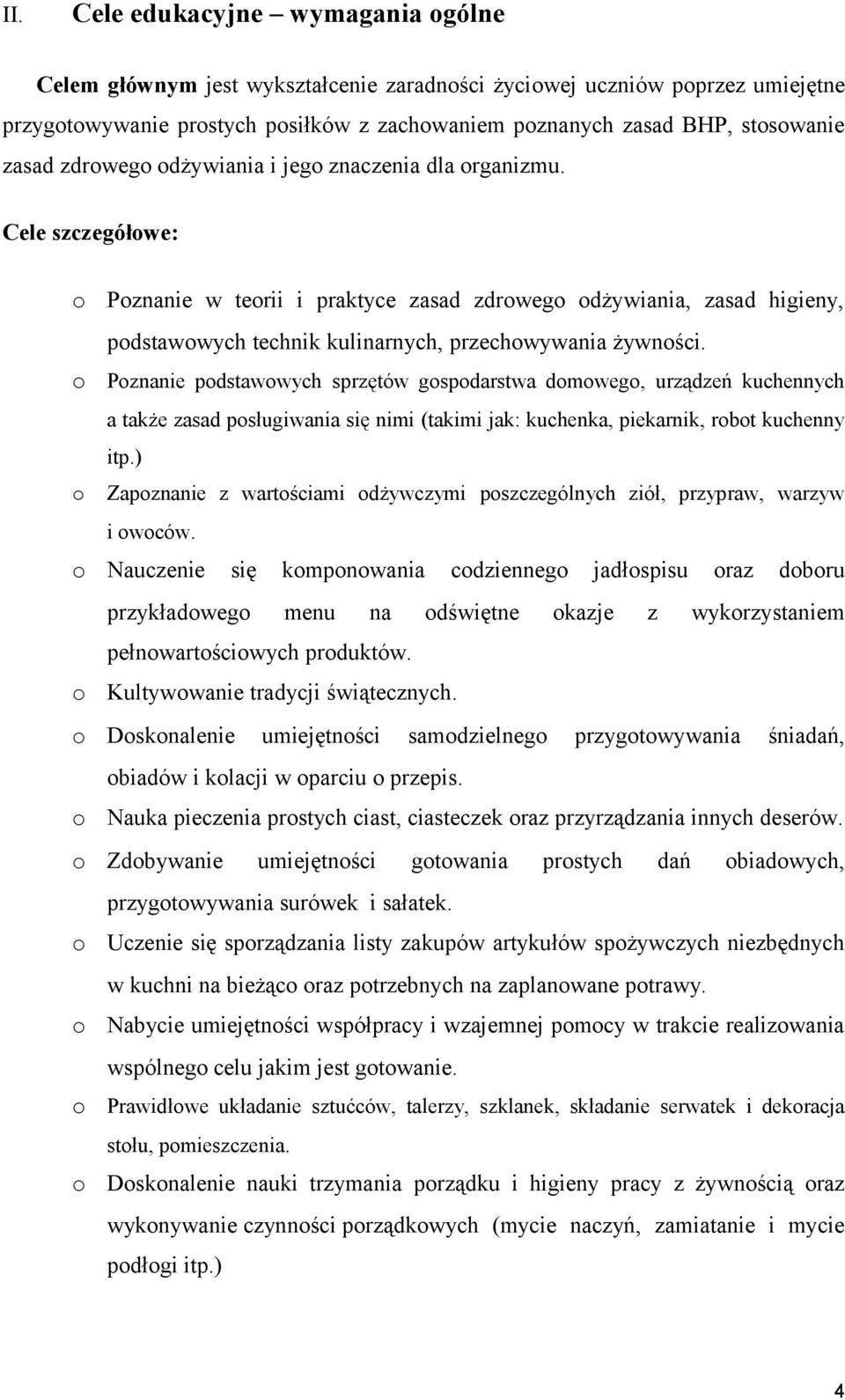 II. Cele edukacyjne – wymagania ogólne

Celem głównym jest wykształcenie zaradności życiowej uczniów poprzez umiejętne przygotowywanie prostych posiłków z zachowaniem poznanych zasad BHP, stosowanie zasad zdrowego odżywiania i jego znaczenia dla organizmu.

Cele szczegółowe:

o Poznanie w teorii i praktyce zasad zdrowego odżywiania, zasad higieny, podstawowych technik kulinarnych, przechowywania żywności.
o Poznanie podstawowych sprzętów gospodarstwa domowego, urządzeń kuchennych a także zasad posługiwania się nimi (takimi jak: kuchenka, piekarnik, robot kuchenny itp.)
o Zapoznanie z wartościami odżywczymi poszczególnych ziół, przypraw, warzyw i owoców.
o Nauczenie się komponowania codziennego jadłospisu oraz doboru przykładowego menu na odświętne okazje z wykorzystaniem pełnowartościowych produktów.
o Kultywowanie tradycji świątecznych.
o Doskonalenie umiejętności samodzielnego przygotowywania śniadań, obiadów i kolacji w oparciu o przepis.
o Nauka pieczenia prostych ciast, ciasteczek oraz przyrządzania innych deserów.
o Zdobywanie umiejętności gotowania prostych dań obiadowych, przygotowywania surówek i sałatek.
o Uczenie się sporządzania listy zakupów artykułów spożywczych niezbędnych w kuchni na bieżąco oraz potrzebnych na zaplanowane potrawy.
o Nabycie umiejętności współpracy i wzajemnej pomocy w trakcie realizowania wspólnego celu jakim jest gotowanie.
o Prawidłowe układanie sztućców, talerzy, szklanek, składanie serwatek i dekoracja stołu, pomieszczenia.
o Doskonalenie nauki trzymania porządku i higieny pracy z żywnością oraz wykonywanie czynności porządkowych (mycie naczyń, zamiatanie i mycie podłogi itp.)

4